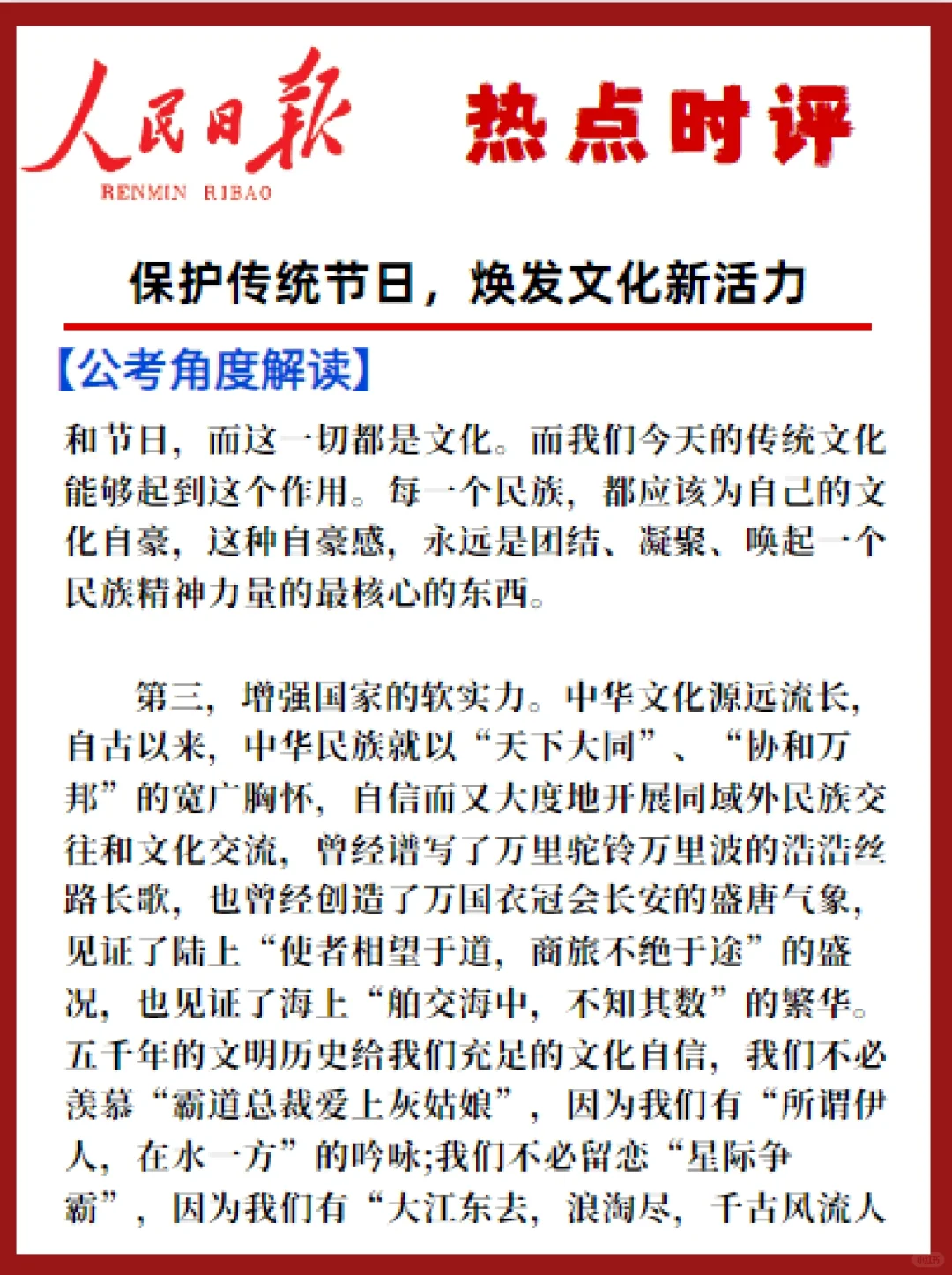 人民日报 RENMIN RIBAO 热点时评

保护传统节日，焕发文化新活力

【公考角度解读】

和节日，而这一切都是文化。而我们今天的传统文化能够起到这个作用。每一个民族，都应该为自己的文化自豪，这种自豪感，永远是团结、凝聚、唤起一个民族精神力量的最核心的东西。

第三，增强国家的软实力。中华文化源远流长，自古以来，中华民族就以“天下大同”、“协和万邦”的宽广胸怀，自信而又大度地开展同域外民族交往和文化交流，曾经谱写了万里驼铃万里波的浩浩丝路长歌，也曾经创造了万国衣冠会长安的盛唐气象，见证了陆上“使者相望于道，商旅不绝于途”的盛况，也见证了海上“舶交海中，不知其数”的繁华。五千年的文明历史给我们充足的文化自信，我们不必羡慕“霸道总裁爱上灰姑娘”，因为我们有“所谓伊人，在水一方”的吟咏;我们不必留恋“星际争霸”，因为我们有“大江东去，浪淘尽，千古风流人